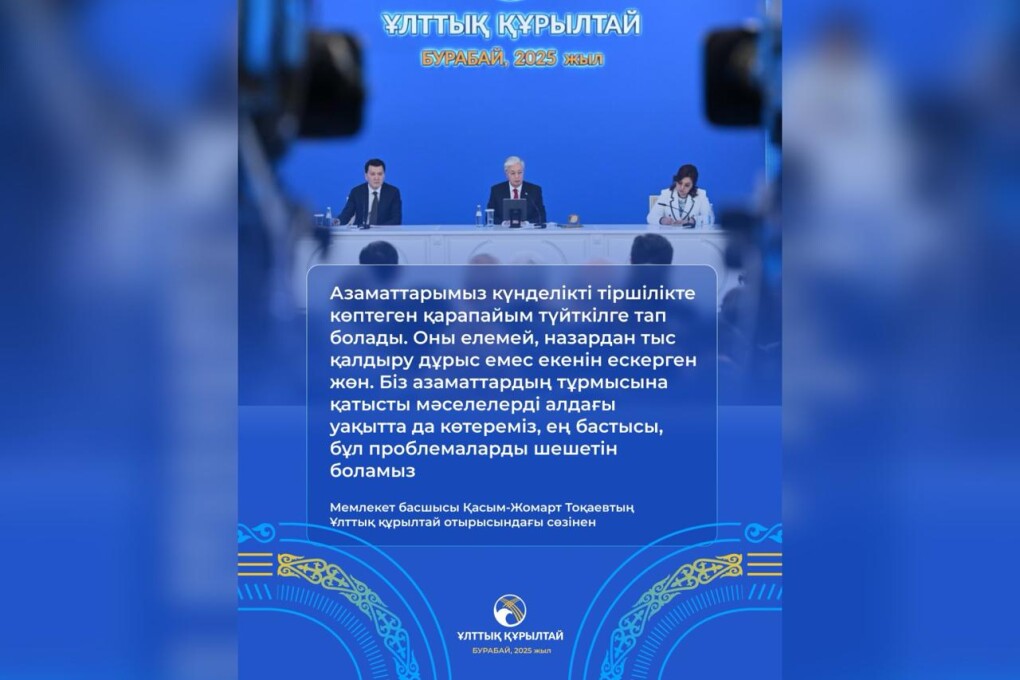 ҰЛТТЫҚ ҚҰРЫЛТАЙ
БУРАБАЙ, 2025 жыл

Азаматтарымыз күнделікті тіршілікте көптеген қарапайым түйткілге тап болады. Оны елемей, назардан тыс қалдыру дұрыс емес екенін ескерген жөн. Біз азаматтардың тұрмысына қатысты мәселелерді алдағы уақытта да көтереміз, ең бастысы, бұл проблемаларды шешетін боламыз

Мемлекет басшысы Қасым-Жомарт Тоқаевтың Ұлттық құрылтай отырысындағы сөзінен

ҰЛТТЫҚ ҚҰРЫЛТАЙ
БУРАБАЙ, 2025 жыл